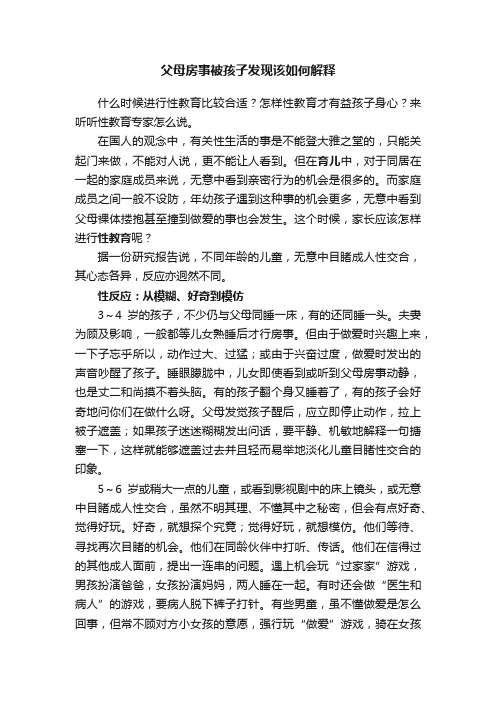 父母房事被孩子发现该如何解释

什么时候进行性教育比较合适？怎样性教育才有益孩子身心？来听听性教育专家怎么说。

在国人的观念中，有关性生活的事是不能登大雅之堂的，只能关起门来做，不能对人说，更不能让人看到。但在育儿中，对于同居在一起的家庭成员来说，无意中看到亲密行为的机会是很多的。而家庭成员之间一般不设防，年幼孩子遇到这种事的机会更多，无意中看到父母裸体搂抱甚至撞到做爱的事也会发生。这个时候，家长应该怎样进行性教育呢？

据一份研究报告说，不同年龄的儿童，无意中目睹成人性交合，其心态各异，反应亦迥然不同。

性反应：从模糊、好奇到模仿

3～4 岁的孩子，不少仍与父母同睡一床，有的还同睡一头。夫妻为顾及影响，一般都等儿女熟睡后才行房事。但由于做爱时兴趣上来，一下子忘乎所以，动作过大、过猛；或由于兴奋过度，做爱时发出的声音吵醒了孩子。睡眼朦胧中，儿女即使看到或听到父母房事动静，也是丈二和尚摸不着头脑。有的孩子翻个身又睡着了，有的孩子会好奇地问你们在做什么呀。父母发觉孩子醒后，应立即停止动作，拉上被子遮盖；如果孩子迷迷糊糊发出问话，要平静、机敏地解释一句搪塞一下，这样就能够遮盖过去并且轻而易举地淡化儿童目睹性交合的印象。

5～6 岁或稍大一点的儿童，或看到影视剧中的床上镜头，或无意中目睹成人性交合，虽然不明其理、不懂其中之秘密，但会有点好奇、觉得好玩。好奇，就想探个究竟；觉得好玩，就想模仿。他们等待、寻找再次目睹的机会。他们在同龄伙伴中打听、传话。他们在信得过的其他成人面前，提出一连串的问题。遇上机会玩“过家家”游戏，男孩扮演爸爸，女孩扮演妈妈，两人睡在一起。有时还会做“医生和病人”的游戏，要病人脱下裤子打针。有些男童，虽不懂做爱是怎么回事，但常不顾对方小女孩的意愿，强行玩“做爱”游戏，骑在女孩